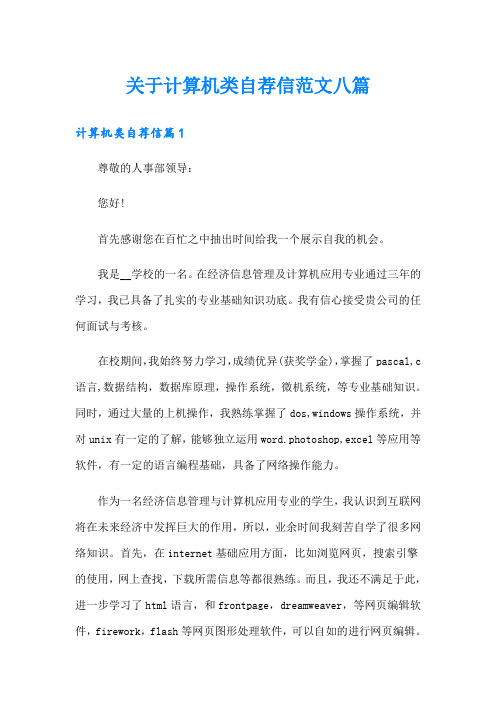 关于计算机类自荐信范文八篇

计算机类自荐信篇1

尊敬的人事部领导：

您好!

首先感谢您在百忙之中抽出时间给我一个展示自我的机会。

我是__学校的一名。在经济信息管理及计算机应用专业通过三年的学习，我已具备了扎实的专业基础知识功底。我有信心接受贵公司的任何面试与考核。

在校期间，我始终努力学习，成绩优异(获奖学金)，掌握了pascal，c语言，数据结构，数据库原理，操作系统，微机系统，等专业基础知识。同时，通过大量的上机操作，我熟练掌握了dos，windows操作系统，并对unix有一定的了解，能够独立运用word.photoshop，excel等应用等软件，有一定的语言编程基础，具备了网络操作能力。

作为一名经济信息管理与计算机应用专业的学生，我认识到互联网将在未来经济中发挥巨大的作用，所以，业余时间我刻苦自学了很多网络知识。首先，在internet基础应用方面，比如浏览网页，搜索引擎的使用，网上查找，下载所需信息等都很熟练。而且，我还不满足于此，进一步学习了html语言，和frontpage，dreamweaver，等网页编辑软件，firework，flash等网页图形处理软件，可以自如的进行网页编辑。